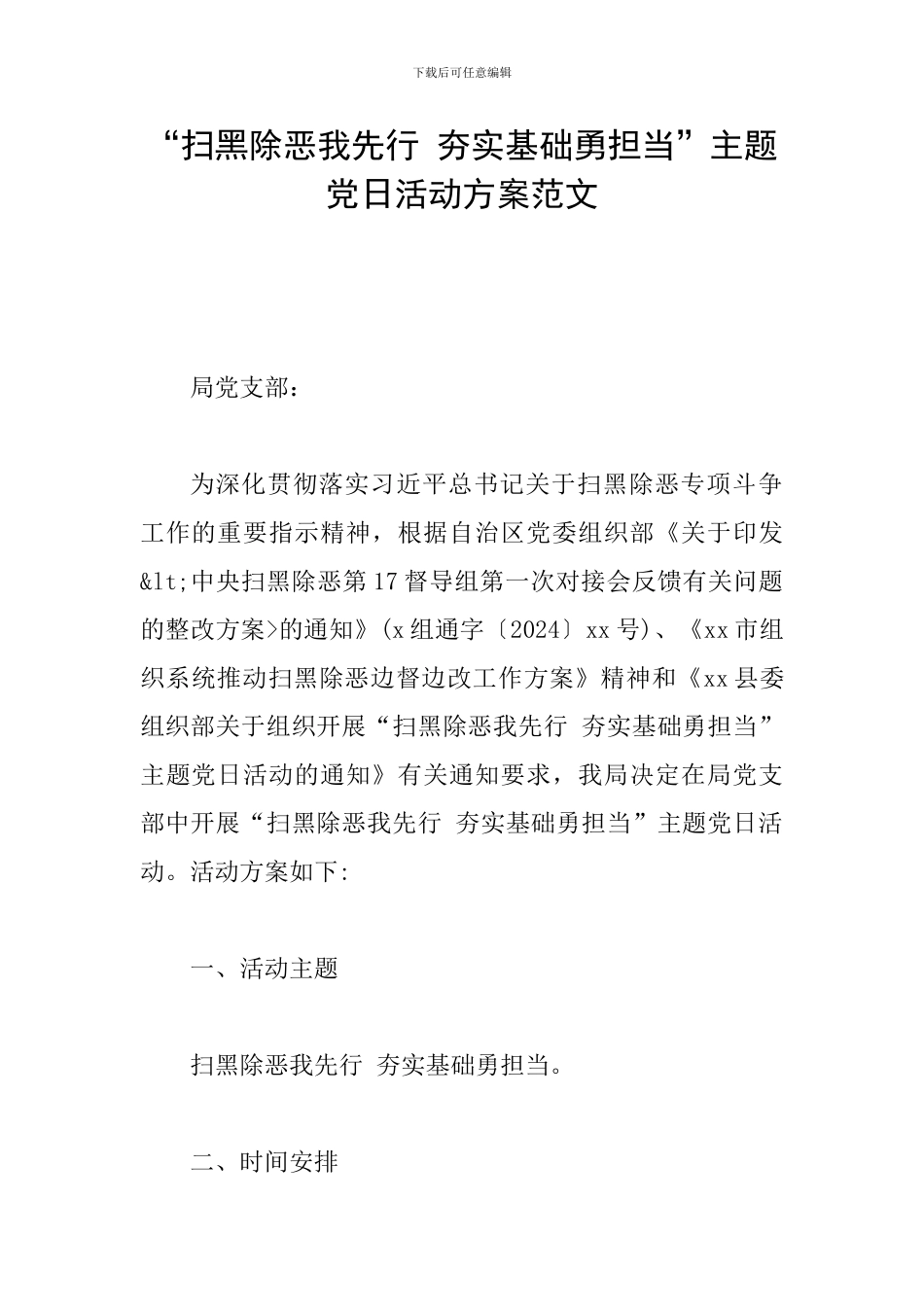 下载后可任意编辑

“扫黑除恶我先行 夯实基础勇担当”主题党日活动方案范文

局党支部：

为深化贯彻落实习近平总书记关于扫黑除恶专项斗争工作的重要指示精神，根据自治区党委组织部《关于印发&lt;中央扫黑除恶第17督导组第一次对接会反馈有关问题的整改方案>的通知》(x组通字〔2024〕xx号)、《xx市组织系统推动扫黑除恶边督边改工作方案》精神和《xx县委组织部关于组织开展“扫黑除恶我先行 夯实基础勇担当”主题党日活动的通知》有关通知要求，我局决定在局党支部中开展“扫黑除恶我先行 夯实基础勇担当”主题党日活动。活动方案如下:

一、活动主题

扫黑除恶我先行 夯实基础勇担当。

二、时间安排